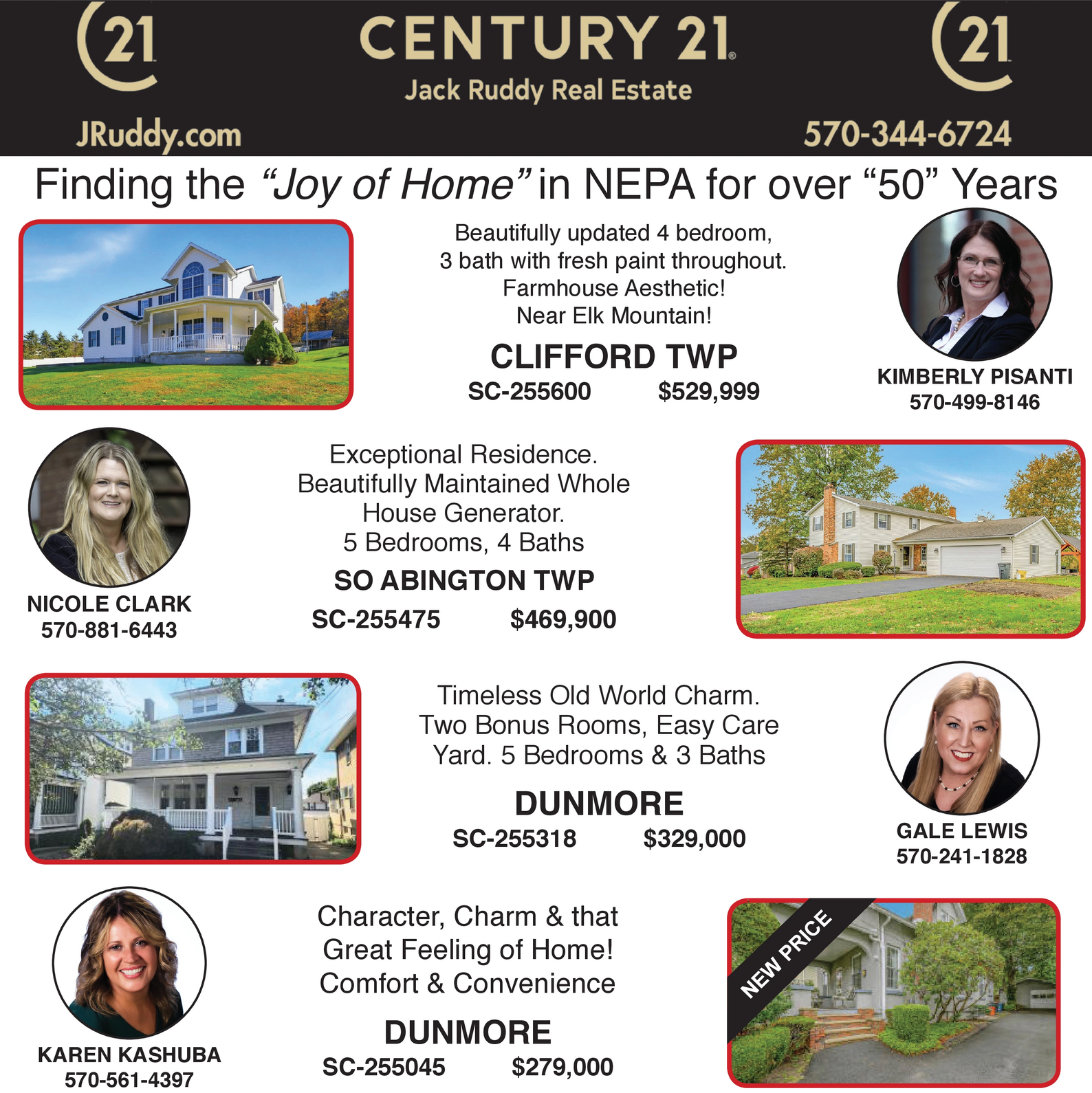 21

CENTURY 21®
Jack Ruddy Real Estate

21

JRuddy.com

570-344-6724

Finding the "Joy of Home" in NEPA for over "50" Years

Beautifully updated 4 bedroom, 3 bath with fresh paint throughout. Farmhouse Aesthetic! Near Elk Mountain!

CLIFFORD TWP
SC-255600 $529,999

KIMBERLY PISANTI
570-499-8146

NICOLE CLARK
570-881-6443

Exceptional Residence. Beautifully Maintained Whole House Generator. 5 Bedrooms, 4 Baths

SO ABINGTON TWP
SC-255475 $469,900

Timeless Old World Charm. Two Bonus Rooms, Easy Care Yard. 5 Bedrooms & 3 Baths

DUNMORE
SC-255318 $329,000

GALE LEWIS
570-241-1828

KAREN KASHUBA
570-561-4397

Character, Charm & that Great Feeling of Home! Comfort & Convenience

DUNMORE
SC-255045 $279,000

NEW PRICE